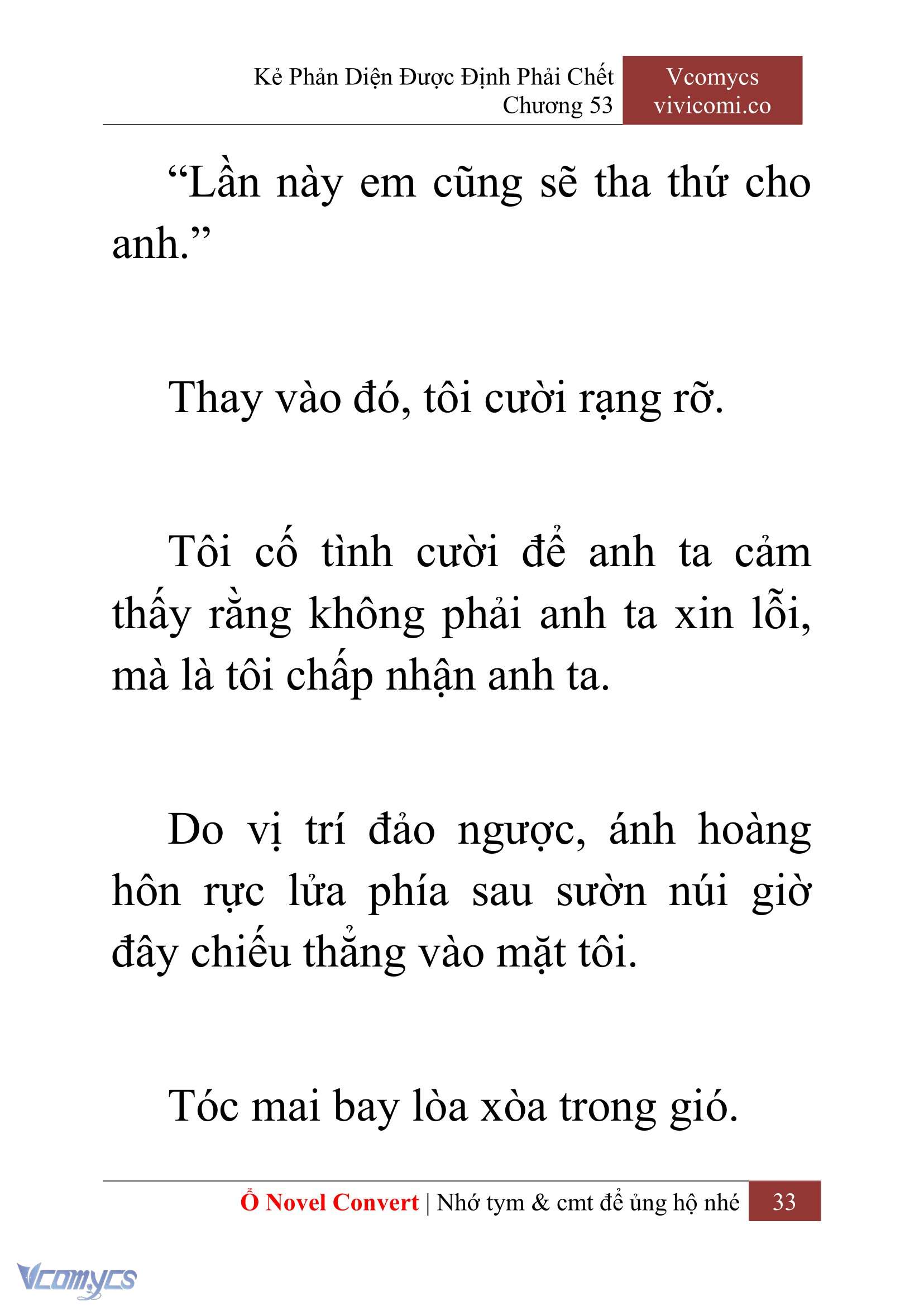 Kẻ Phản Diện Được Định Phải Chết
Chương 53

Vcomycs
vivicomi.co

“Lần này em cũng sẽ tha thứ cho anh.”

Thay vào đó, tôi cười rạng rỡ.

Tôi cố tình cười để anh ta cảm thấy rằng không phải anh ta xin lỗi, mà là tôi chấp nhận anh ta.

Do vị trí đảo ngược, ánh hoàng hôn rực lửa phía sau sườn núi giờ đây chiếu thẳng vào mặt tôi.

Tóc mai bay lòa xòa trong gió.

Ổ Novel Convert | Nhớ tym & cmt để ủng hộ nhé 33

Vcomycs